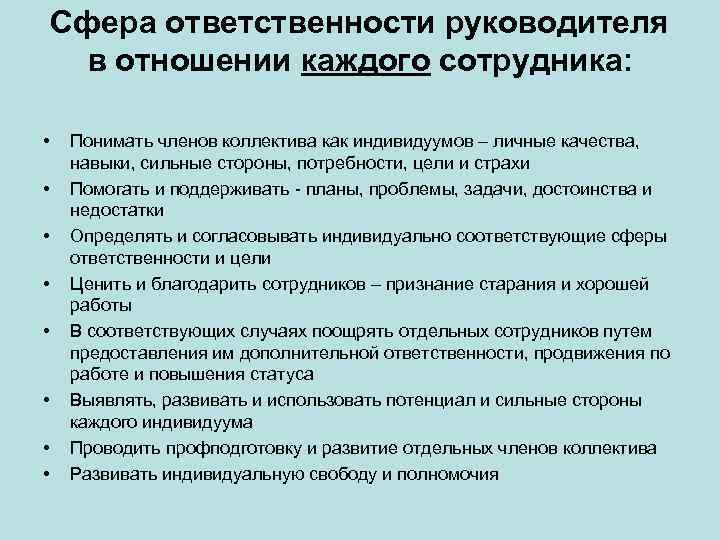 Сфера ответственности руководителя в отношении каждого сотрудника:

• Понимать членов коллектива как индивидуумов – личные качества, навыки, сильные стороны, потребности, цели и страхи
• Помогать и поддерживать - планы, проблемы, задачи, достоинства и недостатки
• Определять и согласовывать индивидуально соответствующие сферы ответственности и цели
• Ценить и благодарить сотрудников – признание старания и хорошей работы
• В соответствующих случаях поощрять отдельных сотрудников путем предоставления им дополнительной ответственности, продвижения по работе и повышения статуса
• Выявлять, развивать и использовать потенциал и сильные стороны каждого индивидуума
• Проводить профподготовку и развитие отдельных членов коллектива
• Развивать индивидуальную свободу и полномочия